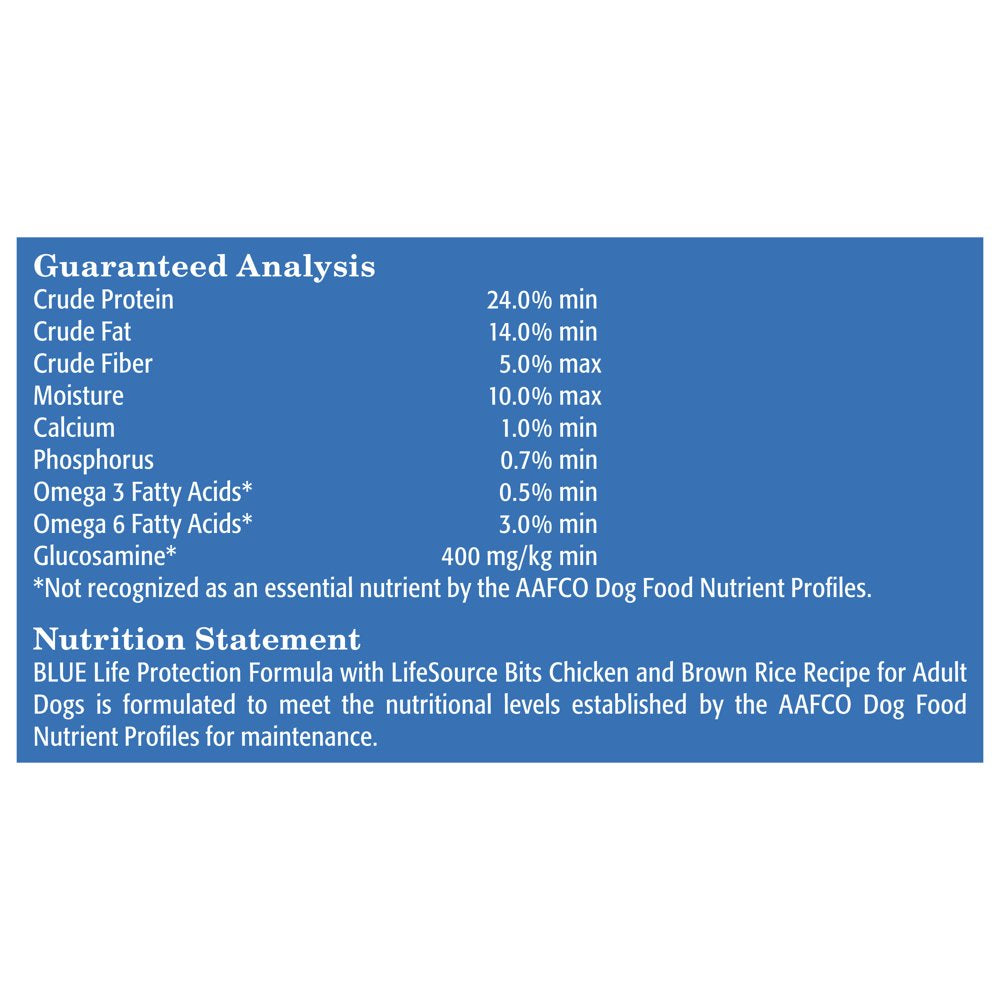 Guaranteed Analysis

| | |
|---|---|
| Crude Protein | 24.0% min |
| Crude Fat | 14.0% min |
| Crude Fiber | 5.0% max |
| Moisture | 10.0% max |
| Calcium | 1.0% min |
| Phosphorus | 0.7% min |
| Omega 3 Fatty Acids* | 0.5% min |
| Omega 6 Fatty Acids* | 3.0% min |
| Glucosamine* | 400 mg/kg min |

*Not recognized as an essential nutrient by the AAFCO Dog Food Nutrient Profiles.

Nutrition Statement

BLUE Life Protection Formula with LifeSource Bits Chicken and Brown Rice Recipe for Adult Dogs is formulated to meet the nutritional levels established by the AAFCO Dog Food Nutrient Profiles for maintenance.